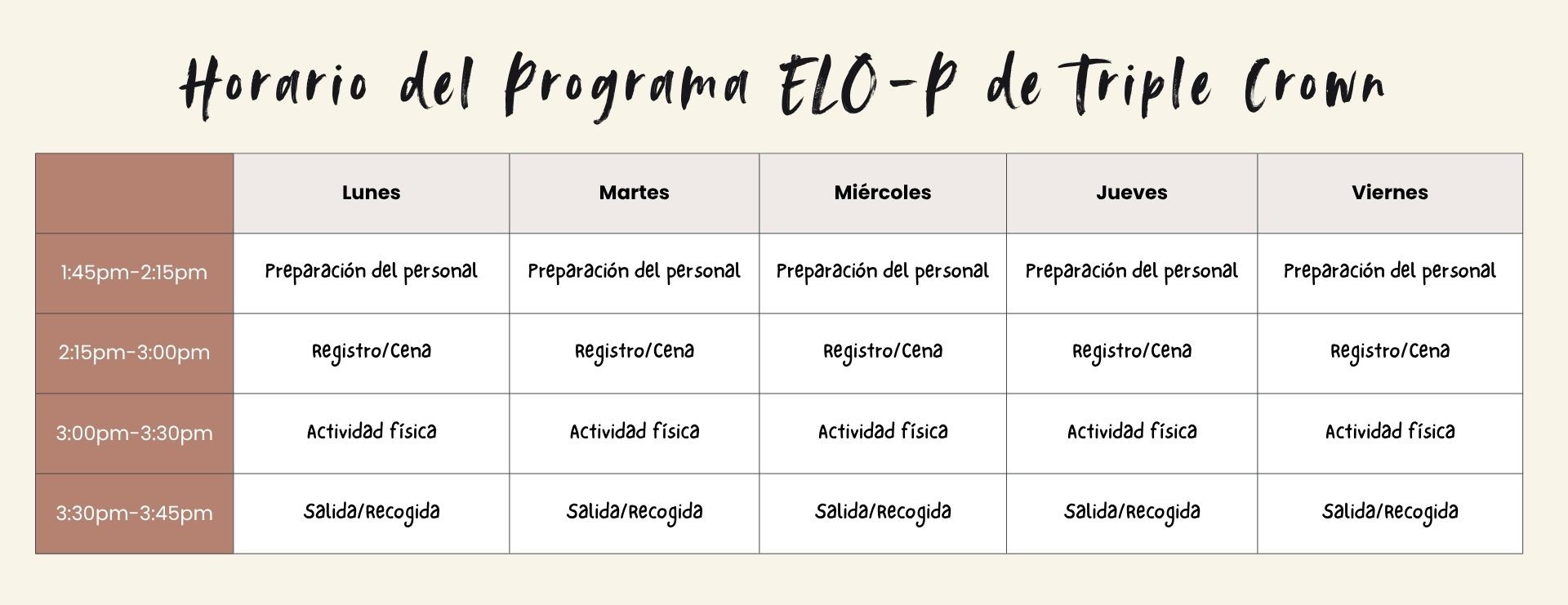 Horario del Programa ELO-P de Triple Crown

| | Lunes | Martes | Miércoles | Jueves | Viernes |
|---|---|---|---|---|---|
| 1:45pm-2:15pm | Preparación del personal | Preparación del personal | Preparación del personal | Preparación del personal | Preparación del personal |
| 2:15pm-3:00pm | Registro/Cena | Registro/Cena | Registro/Cena | Registro/Cena | Registro/Cena |
| 3:00pm-3:30pm | Actividad física | Actividad física | Actividad física | Actividad física | Actividad física |
| 3:30pm-3:45pm | Salida/Recogida | Salida/Recogida | Salida/Recogida | Salida/Recogida | Salida/Recogida |